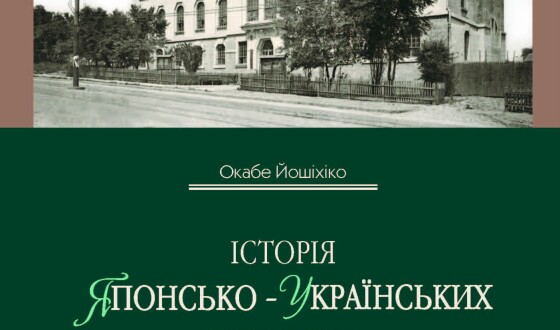 Окабе Йошіхіко

ІСТОРІЯ

ЯПОНСЬКО - УКРАЇНСЬКИХ